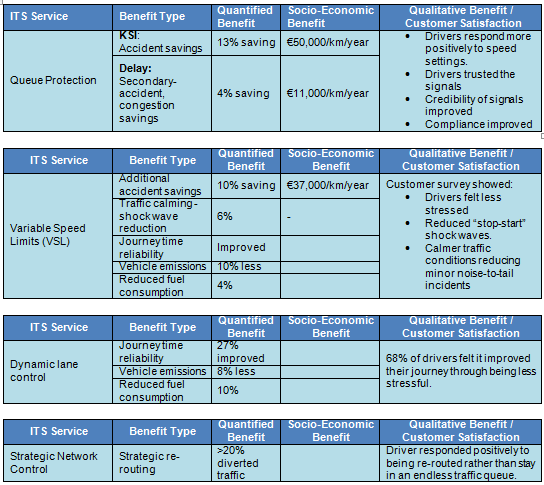 | ITS Service | Benefit Type | Quantified Benefit | Socio-Economic Benefit | Qualitative Benefit / Customer Satisfaction |
|---|---|---|---|---|
| Queue Protection | **KSI**: Accident savings | 13% saving | €50,000/km/year | • Drivers respond more positively to speed settings. • Drivers trusted the signals • Credibility of signals improved • Compliance improved |
| | **Delay:** Secondary-accident, congestion savings | 4% saving | €11,000/km/year | |

| ITS Service | Benefit Type | Quantified Benefit | Socio-Economic Benefit | Qualitative Benefit / Customer Satisfaction |
|---|---|---|---|---|
| Variable Speed Limits (VSL) | Additional accident savings | 10% saving | €37,000/km/year | Customer survey showed: • Drivers felt less stressed • Reduced "stop-start" shockwaves. • Calmer traffic conditions reducing minor noise-to-tail incidents |
| | Traffic calming - shockwave reduction | 6% | - | |
| | Journey time reliability | Improved | | |
| | Vehicle emissions | 10% less | | |
| | Reduced fuel consumption | 4% | | |

| ITS Service | Benefit Type | Quantified Benefit | Socio-Economic Benefit | Qualitative Benefit / Customer Satisfaction |
|---|---|---|---|---|
| Dynamic lane control | Journey time reliability | 27% improved | | 68% of drivers felt it improved their journey through being less stressful. |
| | Vehicle emissions | 8% less | | |
| | Reduced fuel consumption | 10% | | |

| ITS Service | Benefit Type | Quantified Benefit | Socio-Economic Benefit | Qualitative Benefit / Customer Satisfaction |
|---|---|---|---|---|
| Strategic Network Control | Strategic re-routing | >20% diverted traffic | | Driver responded positively to being re-routed rather than stay in an endless traffic queue. |